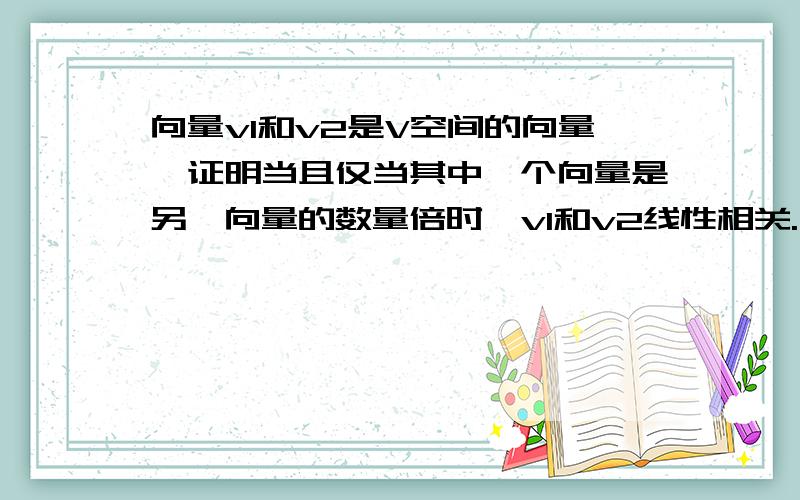 向量v1和v2是V空间的向量,证明当且仅当其中一个向量是另一向量的数量倍时,v1和v2线性相关.